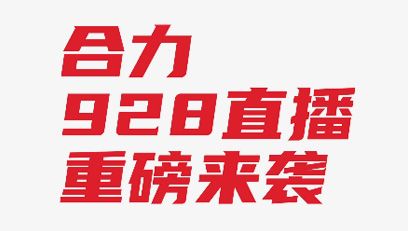 合力
928直播
重磅来袭